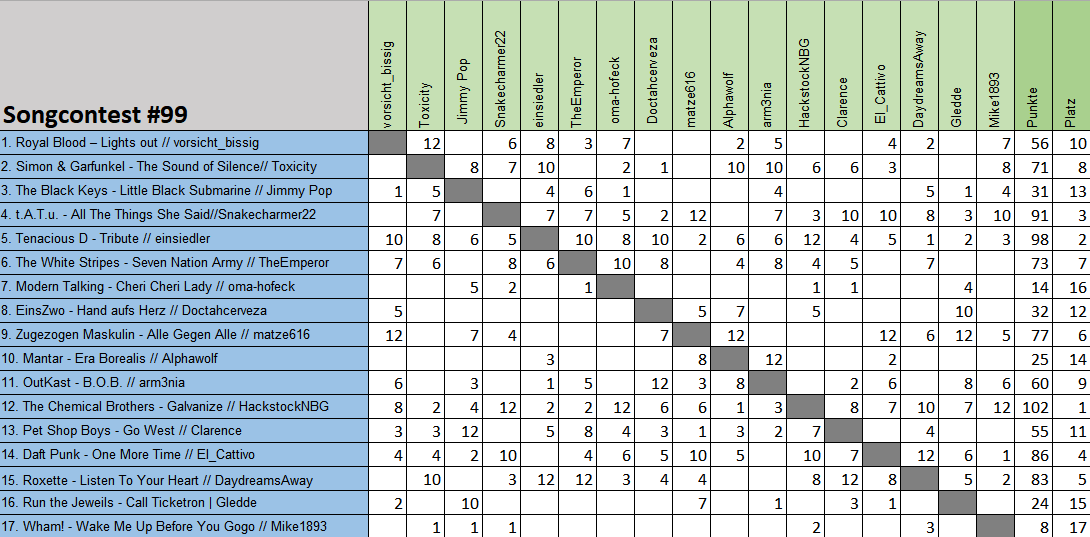 | Songcontest #99 | vorsicht_bissig | Toxicity | Jimmy Pop | Snakecharmer22 | einsiedler | TheEmperor | oma-hofeck | Doctahcerveza | matze616 | Alphawolf | arm3nia | HackstockNBG | Clarence | El_Cattivo | DaydreamsAway | Gledde | Mike1893 | Punkte | Platz |
|---|---|---|---|---|---|---|---|---|---|---|---|---|---|---|---|---|---|---|---|
| 1. Royal Blood – Lights out // vorsicht_bissig | | 12 | | 6 | 8 | 3 | 7 | | | 2 | 5 | | | 4 | 2 | | 7 | 56 | 10 |
| 2. Simon & Garfunkel - The Sound of Silence// Toxicity | | | 8 | 7 | 10 | | 2 | 1 | | 10 | 10 | 6 | 6 | 3 | | | 8 | 71 | 8 |
| 3. The Black Keys - Little Black Submarine // Jimmy Pop | 1 | 5 | | | 4 | 6 | 1 | | | | 4 | | | | 5 | 1 | 4 | 31 | 13 |
| 4. t.A.T.u. - All The Things She Said//Snakecharmer22 | | 7 | | | 7 | 7 | 5 | 2 | 12 | | 7 | 3 | 10 | 10 | 8 | 3 | 10 | 91 | 3 |
| 5. Tenacious D - Tribute // einsiedler | 10 | 8 | 6 | 5 | | 10 | 8 | 10 | 2 | 6 | 6 | 12 | 4 | 5 | 1 | 2 | 3 | 98 | 2 |
| 6. The White Stripes - Seven Nation Army // TheEmperor | 7 | 6 | | 8 | 6 | | 10 | 8 | | 4 | 8 | 4 | 5 | | 7 | | | 73 | 7 |
| 7. Modern Talking - Cheri Cheri Lady // oma-hofeck | | | 5 | 2 | | 1 | | | | | | 1 | 1 | | | 4 | | 14 | 16 |
| 8. EinsZwo - Hand aufs Herz // Doctahcerveza | 5 | | | | | | | | 5 | 7 | | 5 | | | | 10 | | 32 | 12 |
| 9. Zugezogen Maskulin - Alle Gegen Alle // matze616 | 12 | | 7 | 4 | | | | 7 | | 12 | | | | 12 | 6 | 12 | 5 | 77 | 6 |
| 10. Mantar - Era Borealis // Alphawolf | | | | | 3 | | | | 8 | | 12 | | | 2 | | | | 25 | 14 |
| 11. OutKast - B.O.B. // arm3nia | 6 | | 3 | | 1 | 5 | | 12 | 3 | 8 | | | 2 | 6 | | 8 | 6 | 60 | 9 |
| 12. The Chemical Brothers - Galvanize // HackstockNBG | 8 | 2 | 4 | 12 | 2 | 2 | 12 | 6 | 6 | 1 | 3 | | 8 | 7 | 10 | 7 | 12 | 102 | 1 |
| 13. Pet Shop Boys - Go West // Clarence | 3 | 3 | 12 | | 5 | 8 | 4 | 3 | 1 | 3 | 2 | 7 | | | 4 | | | 55 | 11 |
| 14. Daft Punk - One More Time // El_Cattivo | 4 | 4 | 2 | 10 | | 4 | 6 | 5 | 10 | 5 | | 10 | 7 | | 12 | 6 | 1 | 86 | 4 |
| 15. Roxette - Listen To Your Heart // DaydreamsAway | | 10 | | 3 | 12 | 12 | 3 | 4 | 4 | | | 8 | 12 | 8 | | 5 | 2 | 83 | 5 |
| 16. Run the Jeweils - Call Ticketron \| Gledde | 2 | | 10 | | | | | | 7 | | 1 | | 3 | 1 | | | | 24 | 15 |
| 17. Wham! - Wake Me Up Before You Gogo // Mike1893 | | 1 | 1 | 1 | | | | | | | | 2 | | | 3 | | | 8 | 17 |